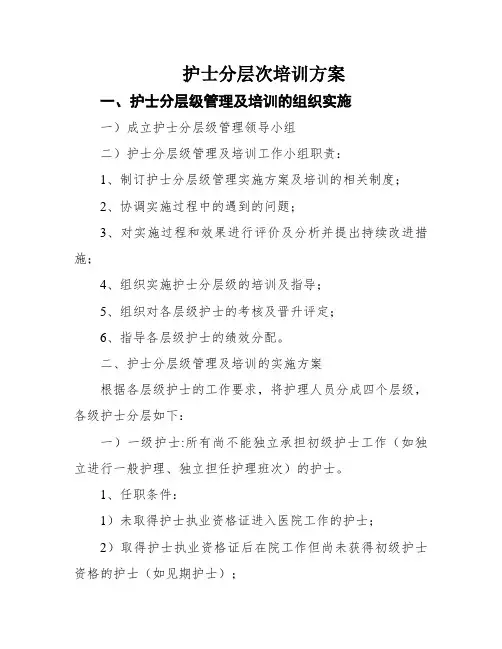 护士分层次培训方案

一、护士分层级管理及培训的组织实施

一）成立护士分层级管理领导小组

二）护士分层级管理及培训工作小组职责：

1、制订护士分层级管理实施方案及培训的相关制度；

2、协调实施过程中的遇到的问题；

3、对实施过程和效果进行评价及分析并提出持续改进措施；

4、组织实施护士分层级的培训及指导；

5、组织对各层级护士的考核及晋升评定；

6、指导各层级护士的绩效分配。

二、护士分层级管理及培训的实施方案

根据各层级护士的工作要求，将护理人员分成四个层级，各级护士分层如下：

一）一级护士:所有尚不能独立承担初级护士工作（如独立进行一般护理、独立担任护理班次）的护士。

1、任职条件：

1）未取得护士执业资格证进入医院工作的护士；

2）取得护士执业资格证后在院工作但尚未获得初级护士资格的护士（如见期护士）；